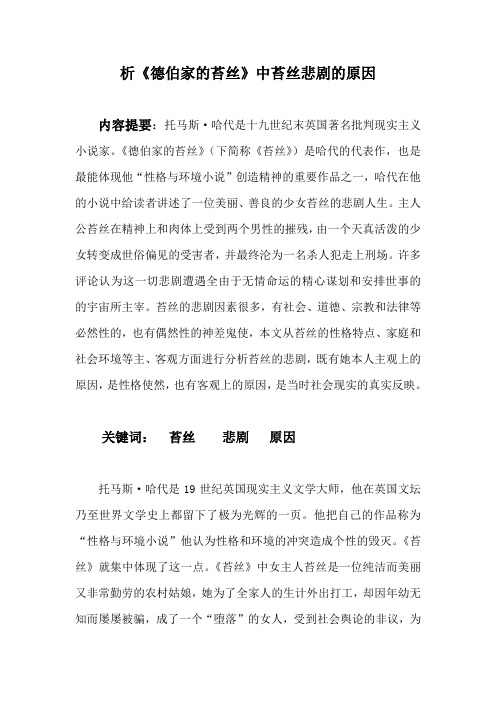 析《德伯家的苔丝》中苔丝悲剧的原因

内容提要：托马斯·哈代是十九世纪末英国著名批判现实主义小说家。《德伯家的苔丝》（下简称《苔丝》）是哈代的代表作，也是最能体现他“性格与环境小说”创造精神的重要作品之一，哈代在他的小说中给读者讲述了一位美丽、善良的少女苔丝的悲剧人生。主人公苔丝在精神上和肉体上受到两个男性的摧残，由一个天真活泼的少女转变成世俗偏见的受害者，并最终沦为一名杀人犯走上刑场。许多评论认为这一切悲剧遭遇全由于无情命运的精心谋划和安排世事的的宇宙所主宰。苔丝的悲剧因素很多，有社会、道德、宗教和法律等必然性的，也有偶然性的神差鬼使，本文从苔丝的性格特点、家庭和社会环境等主、客观方面进行分析苔丝的悲剧，既有她本人主观上的原因，是性格使然，也有客观上的原因，是当时社会现实的真实反映。

关键词： 苔丝 悲剧 原因

托马斯·哈代是 19 世纪英国现实主义文学大师，他在英国文坛乃至世界文学史上都留下了极为光辉的一页。他把自己的作品称为“性格与环境小说”他认为性格和环境的冲突造成个性的毁灭。《苔丝》就集中体现了这一点。《苔丝》中女主人苔丝是一位纯洁而美丽又非常勤劳的农村姑娘，她为了全家人的生计外出打工，却因年幼无知而屡屡被骗，成了一个“堕落”的女人，受到社会舆论的非议，为